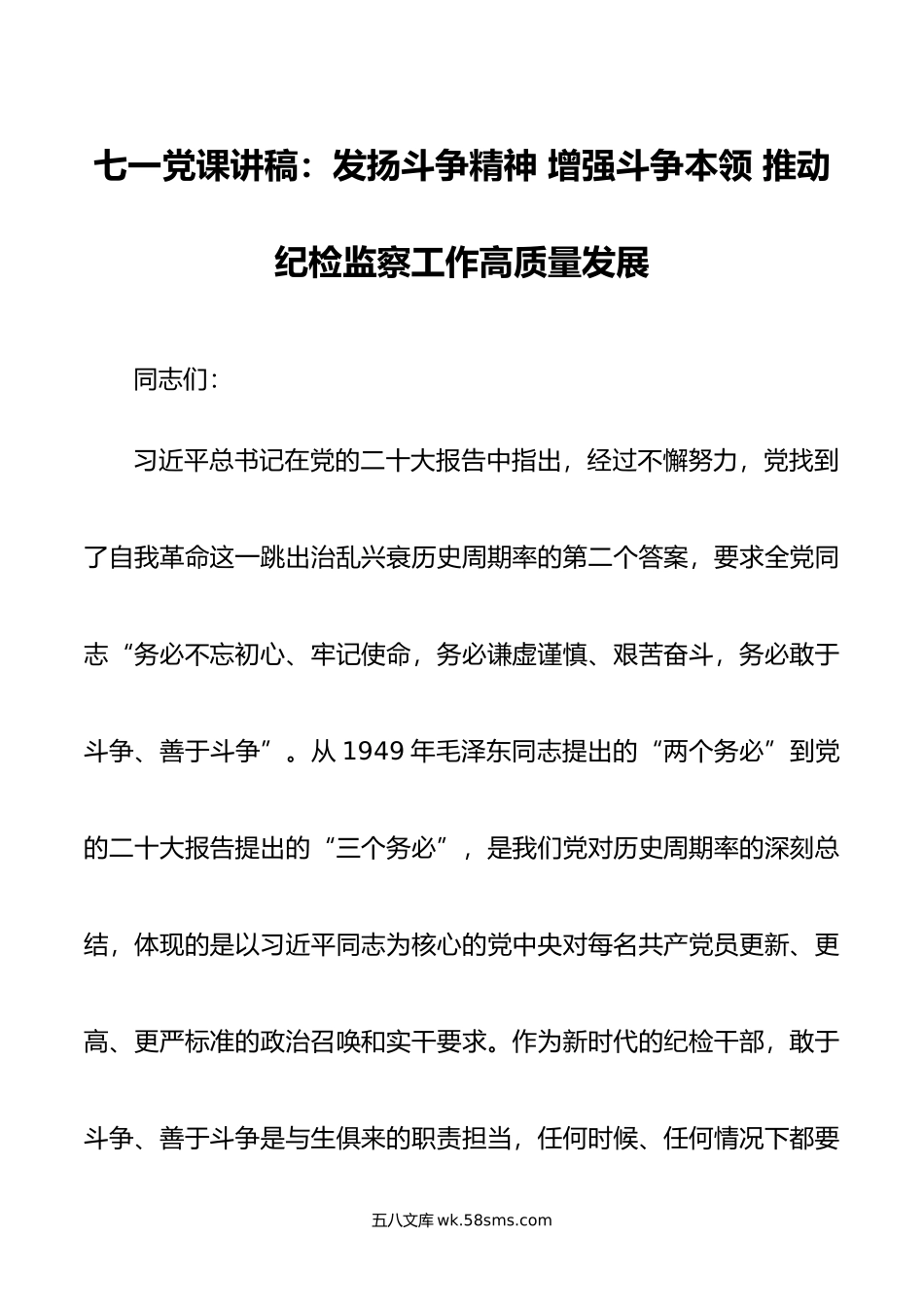 七一党课讲稿：发扬斗争精神 增强斗争本领 推动纪检监察工作高质量发展

同志们：

习近平总书记在党的二十大报告中指出，经过不懈努力，党找到了自我革命这一跳出治乱兴衰历史周期率的第二个答案，要求全党同志“务必不忘初心、牢记使命，务必谦虚谨慎、艰苦奋斗，务必敢于斗争、善于斗争”。从1949年毛泽东同志提出的“两个务必”到党的二十大报告提出的“三个务必”，是我们党对历史周期率的深刻总结，体现的是以习近平同志为核心的党中央对每名共产党员更新、更高、更严标准的政治召唤和实干要求。作为新时代的纪检干部，敢于斗争、善于斗争是与生俱来的职责担当，任何时候、任何情况下都要

五八文库 wk.58sms.com